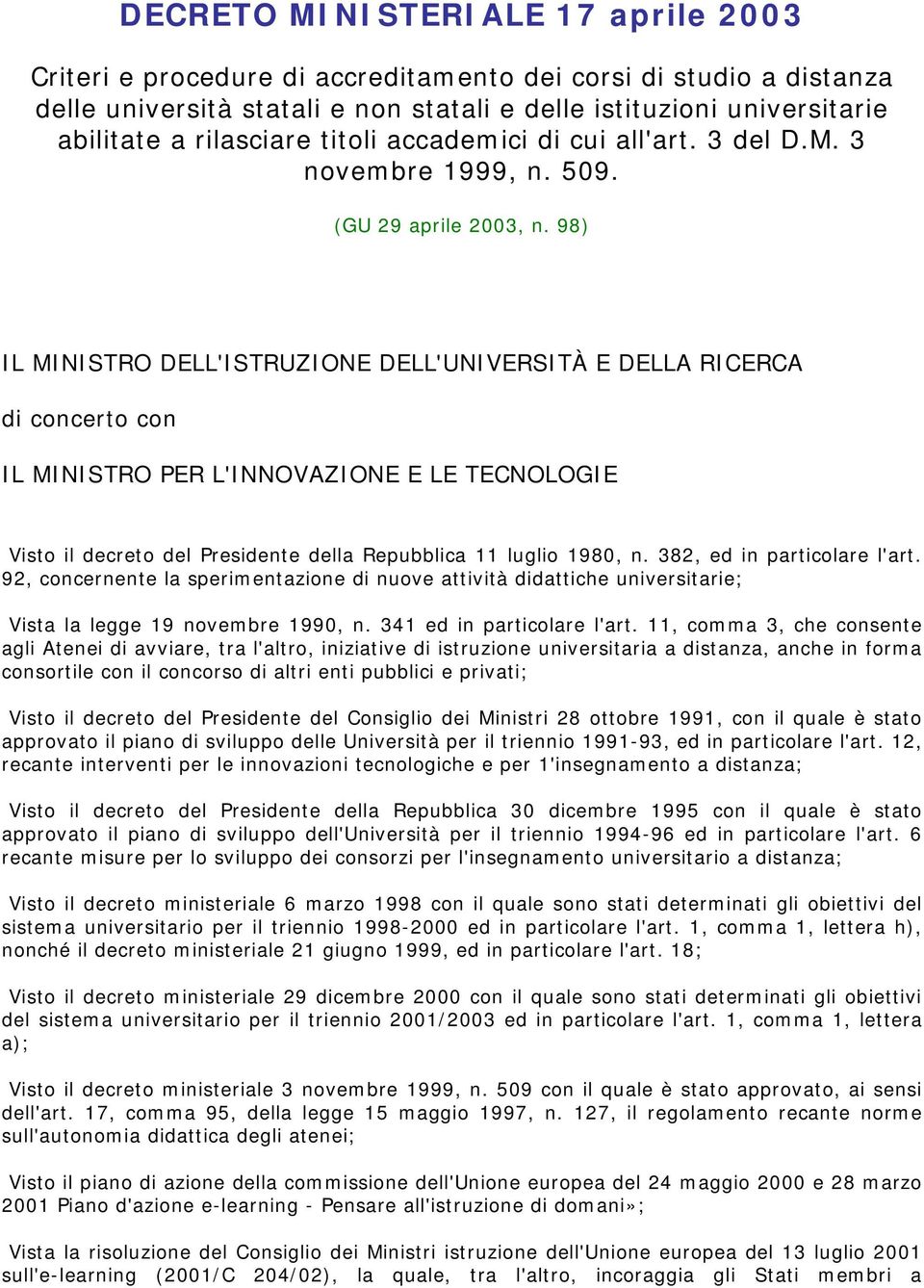 DECRETO MINISTERIALE 17 aprile 2003

Criteri e procedure di accreditamento dei corsi di studio a distanza delle università statali e non statali e delle istituzioni universitarie abilitate a rilasciare titoli accademici di cui all'art. 3 del D.M. 3 novembre 1999, n. 509.

(GU 29 aprile 2003, n. 98)

IL MINISTRO DELL'ISTRUZIONE DELL'UNIVERSITÀ E DELLA RICERCA

di concerto con

IL MINISTRO PER L'INNOVAZIONE E LE TECNOLOGIE

Visto il decreto del Presidente della Repubblica 11 luglio 1980, n. 382, ed in particolare l'art. 92, concernente la sperimentazione di nuove attività didattiche universitarie;

Vista la legge 19 novembre 1990, n. 341 ed in particolare l'art. 11, comma 3, che consente agli Atenei di avviare, tra l'altro, iniziative di istruzione universitaria a distanza, anche in forma consortile con il concorso di altri enti pubblici e privati;

Visto il decreto del Presidente del Consiglio dei Ministri 28 ottobre 1991, con il quale è stato approvato il piano di sviluppo delle Università per il triennio 1991-93, ed in particolare l'art. 12, recante interventi per le innovazioni tecnologiche e per 1'insegnamento a distanza;

Visto il decreto del Presidente della Repubblica 30 dicembre 1995 con il quale è stato approvato il piano di sviluppo dell'Università per il triennio 1994-96 ed in particolare l'art. 6 recante misure per lo sviluppo dei consorzi per l'insegnamento universitario a distanza;

Visto il decreto ministeriale 6 marzo 1998 con il quale sono stati determinati gli obiettivi del sistema universitario per il triennio 1998-2000 ed in particolare l'art. 1, comma 1, lettera h), nonché il decreto ministeriale 21 giugno 1999, ed in particolare l'art. 18;

Visto il decreto ministeriale 29 dicembre 2000 con il quale sono stati determinati gli obiettivi del sistema universitario per il triennio 2001/2003 ed in particolare l'art. 1, comma 1, lettera a);

Visto il decreto ministeriale 3 novembre 1999, n. 509 con il quale è stato approvato, ai sensi dell'art. 17, comma 95, della legge 15 maggio 1997, n. 127, il regolamento recante norme sull'autonomia didattica degli atenei;

Visto il piano di azione della commissione dell'Unione europea del 24 maggio 2000 e 28 marzo 2001 Piano d'azione e-learning - Pensare all'istruzione di domani»;

Vista la risoluzione del Consiglio dei Ministri istruzione dell'Unione europea del 13 luglio 2001 sull'e-learning (2001/C 204/02), la quale, tra l'altro, incoraggia gli Stati membri a